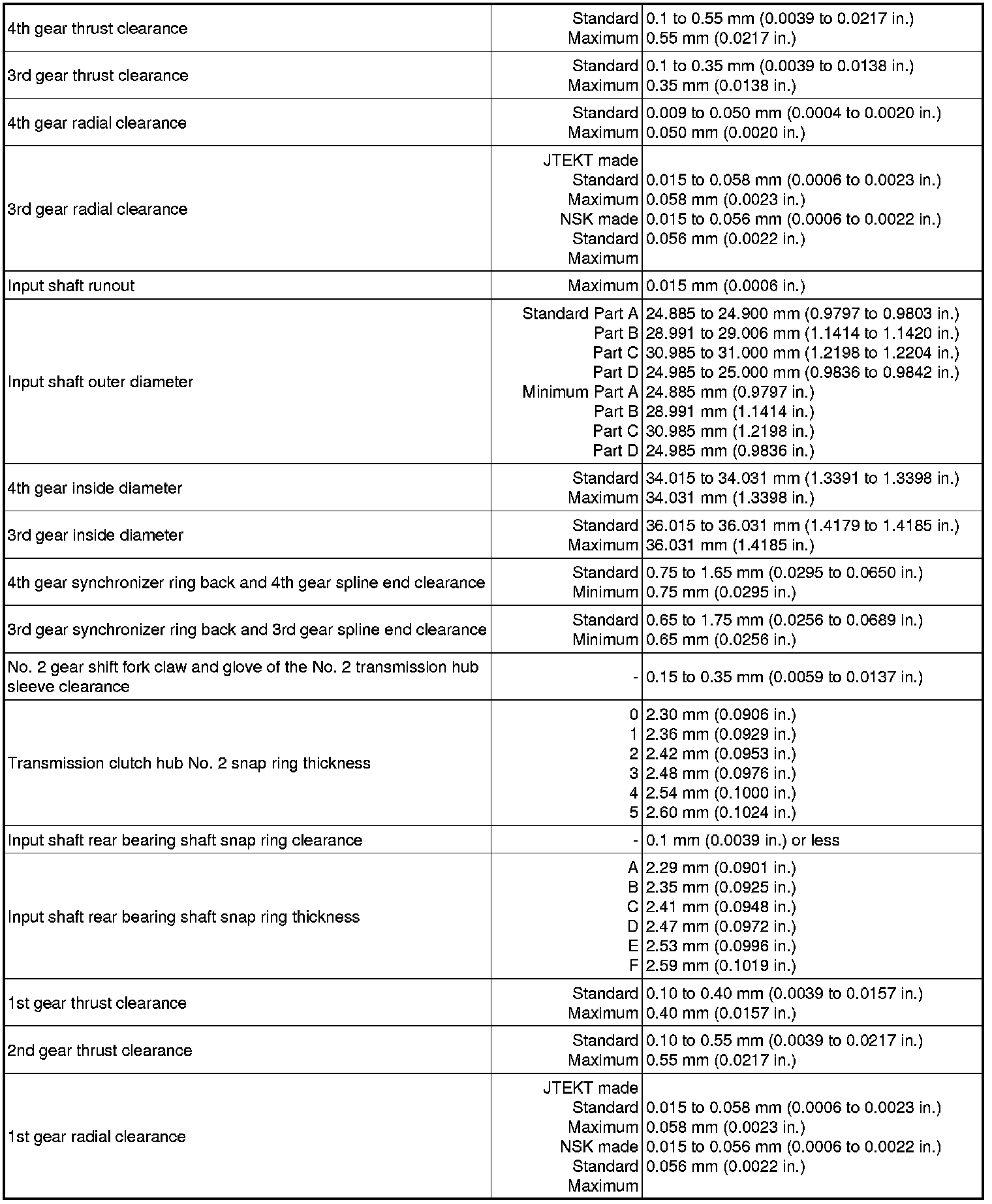 | | | |
|---|---|---|
| 4th gear thrust clearance | Standard<br>Maximum | 0.1 to 0.55 mm (0.0039 to 0.0217 in.)<br>0.55 mm (0.0217 in.) |
| 3rd gear thrust clearance | Standard<br>Maximum | 0.1 to 0.35 mm (0.0039 to 0.0138 in.)<br>0.35 mm (0.0138 in.) |
| 4th gear radial clearance | Standard<br>Maximum | 0.009 to 0.050 mm (0.0004 to 0.0020 in.)<br>0.050 mm (0.0020 in.) |
| 3rd gear radial clearance | JTEKT made<br>Standard<br>Maximum<br>NSK made<br>Standard<br>Maximum | <br>0.015 to 0.058 mm (0.0006 to 0.0023 in.)<br>0.058 mm (0.0023 in.)<br>0.015 to 0.056 mm (0.0006 to 0.0022 in.)<br>0.056 mm (0.0022 in.) |
| Input shaft runout | Maximum | 0.015 mm (0.0006 in.) |
| Input shaft outer diameter | Standard Part A<br>Part B<br>Part C<br>Part D<br>Minimum Part A<br>Part B<br>Part C<br>Part D | 24.885 to 24.900 mm (0.9797 to 0.9803 in.)<br>28.991 to 29.006 mm (1.1414 to 1.1420 in.)<br>30.985 to 31.000 mm (1.2198 to 1.2204 in.)<br>24.985 to 25.000 mm (0.9836 to 0.9842 in.)<br>24.885 mm (0.9797 in.)<br>28.991 mm (1.1414 in.)<br>30.985 mm (1.2198 in.)<br>24.985 mm (0.9836 in.) |
| 4th gear inside diameter | Standard<br>Maximum | 34.015 to 34.031 mm (1.3391 to 1.3398 in.)<br>34.031 mm (1.3398 in.) |
| 3rd gear inside diameter | Standard<br>Maximum | 36.015 to 36.031 mm (1.4179 to 1.4185 in.)<br>36.031 mm (1.4185 in.) |
| 4th gear synchronizer ring back and 4th gear spline end clearance | Standard<br>Minimum | 0.75 to 1.65 mm (0.0295 to 0.0650 in.)<br>0.75 mm (0.0295 in.) |
| 3rd gear synchronizer ring back and 3rd gear spline end clearance | Standard<br>Minimum | 0.65 to 1.75 mm (0.0256 to 0.0689 in.)<br>0.65 mm (0.0256 in.) |
| No. 2 gear shift fork claw and glove of the No. 2 transmission hub sleeve clearance | - | 0.15 to 0.35 mm (0.0059 to 0.0137 in.) |
| Transmission clutch hub No. 2 snap ring thickness | 0<br>1<br>2<br>3<br>4<br>5 | 2.30 mm (0.0906 in.)<br>2.36 mm (0.0929 in.)<br>2.42 mm (0.0953 in.)<br>2.48 mm (0.0976 in.)<br>2.54 mm (0.1000 in.)<br>2.60 mm (0.1024 in.) |
| Input shaft rear bearing shaft snap ring clearance | - | 0.1 mm (0.0039 in.) or less |
| Input shaft rear bearing shaft snap ring thickness | A<br>B<br>C<br>D<br>E<br>F | 2.29 mm (0.0901 in.)<br>2.35 mm (0.0925 in.)<br>2.41 mm (0.0948 in.)<br>2.47 mm (0.0972 in.)<br>2.53 mm (0.0996 in.)<br>2.59 mm (0.1019 in.) |
| 1st gear thrust clearance | Standard<br>Maximum | 0.10 to 0.40 mm (0.0039 to 0.0157 in.)<br>0.40 mm (0.0157 in.) |
| 2nd gear thrust clearance | Standard<br>Maximum | 0.10 to 0.55 mm (0.0039 to 0.0217 in.)<br>0.55 mm (0.0217 in.) |
| 1st gear radial clearance | JTEKT made<br>Standard<br>Maximum<br>NSK made<br>Standard<br>Maximum | <br>0.015 to 0.058 mm (0.0006 to 0.0023 in.)<br>0.058 mm (0.0023 in.)<br>0.015 to 0.056 mm (0.0006 to 0.0022 in.)<br>0.056 mm (0.0022 in.) |